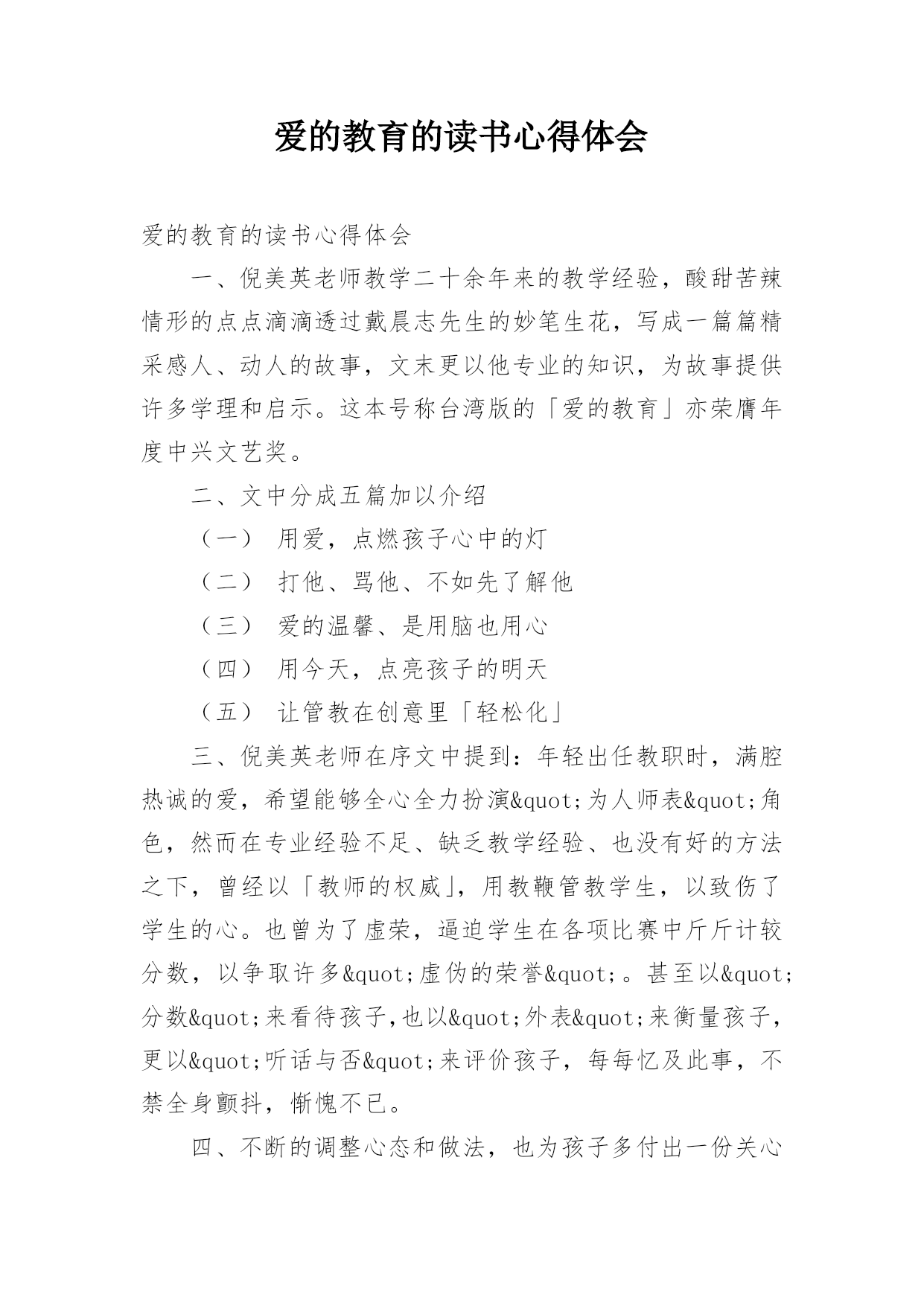 爱的教育的读书心得体会

爱的教育的读书心得体会

一、倪美英老师教学二十余年来的教学经验，酸甜苦辣情形的点点滴滴透过戴晨志先生的妙笔生花，写成一篇篇精采感人、动人的故事，文末更以他专业的知识，为故事提供许多学理和启示。这本号称台湾版的「爱的教育」亦荣膺年度中兴文艺奖。

二、文中分成五篇加以介绍

（一） 用爱，点燃孩子心中的灯

（二） 打他、骂他、不如先了解他

（三） 爱的温馨、是用脑也用心

（四） 用今天，点亮孩子的明天

（五） 让管教在创意里「轻松化」

三、倪美英老师在序文中提到：年轻出任教职时，满腔热诚的爱，希望能够全心全力扮演&quot;为人师表&quot;角色，然而在专业经验不足、缺乏教学经验、也没有好的方法之下，曾经以「教师的权威」，用教鞭管教学生，以致伤了学生的心。也曾为了虚荣，逼迫学生在各项比赛中斤斤计较分数，以争取许多&quot;虚伪的荣誉&quot;。甚至以&quot;分数&quot;来看待孩子,也以&quot;外表&quot;来衡量孩子，更以&quot;听话与否&quot;来评价孩子，每每忆及此事，不禁全身颤抖，惭愧不已。

四、不断的调整心态和做法，也为孩子多付出一份关心